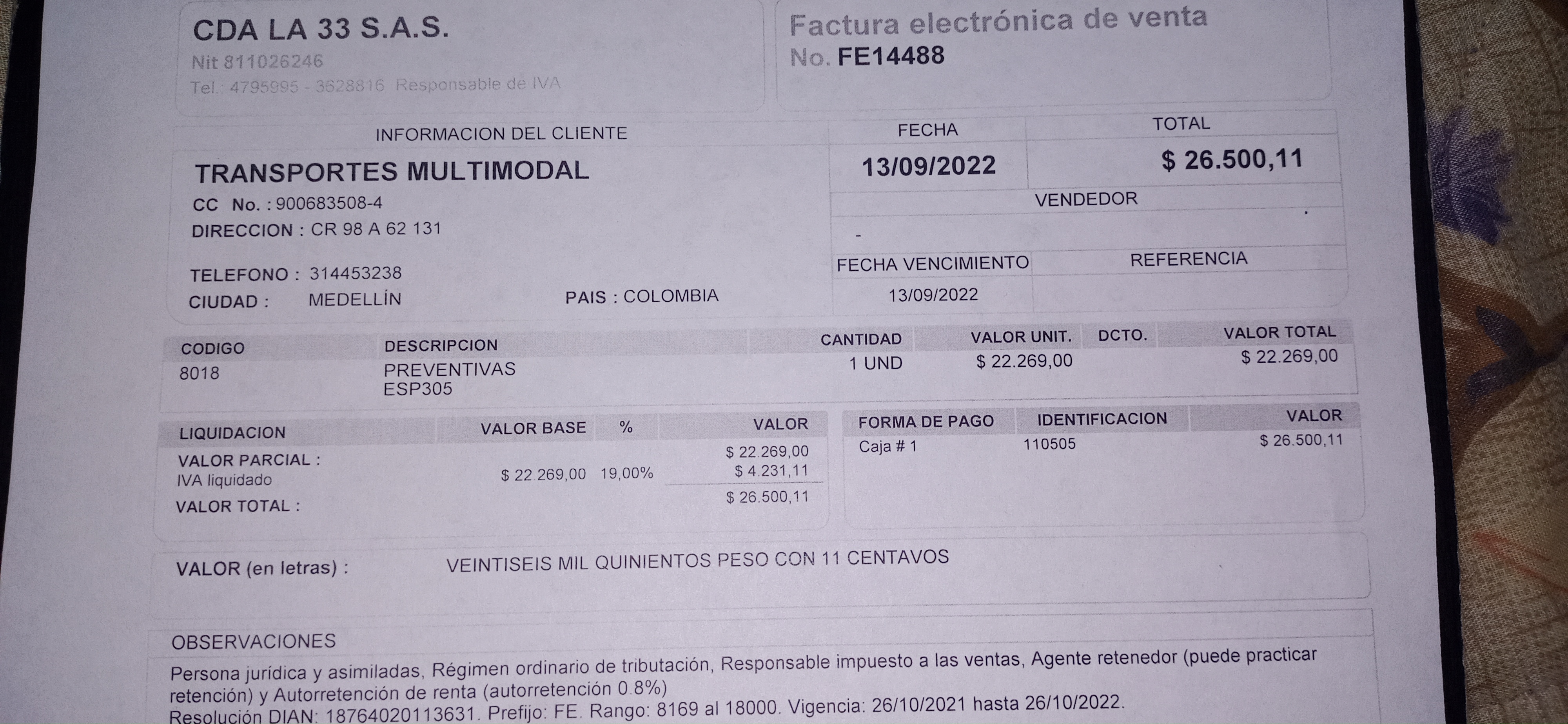 CDA LA 33 S.A.S.
Nit 811026246
Tel.: 4795995 - 3628816 Responsable de IVA

Factura electrónica de venta
No. FE14488

INFORMACION DEL CLIENTE
TRANSPORTES MULTIMODAL
CC No. : 900683508-4
DIRECCION : CR 98 A 62 131
TELEFONO : 314453238
CIUDAD : MEDELLÍN
PAIS : COLOMBIA

FECHA
13/09/2022
TOTAL
$ 26.500,11
VENDEDOR
-
FECHA VENCIMIENTO
13/09/2022
REFERENCIA

| CODIGO | DESCRIPCION | CANTIDAD | VALOR UNIT. | DCTO. | VALOR TOTAL |
|---|---|---|---|---|---|
| 8018 | PREVENTIVAS ESP305 | 1 UND | $ 22.269,00 | | $ 22.269,00 |

| LIQUIDACION | VALOR BASE | % | VALOR |
|---|---|---|---|
| VALOR PARCIAL : | | | $ 22.269,00 |
| IVA liquidado | $ 22.269,00 | 19,00% | $ 4.231,11 |
| VALOR TOTAL : | | | $ 26.500,11 |

| FORMA DE PAGO | IDENTIFICACION | VALOR |
|---|---|---|
| Caja # 1 | 110505 | $ 26.500,11 |

VALOR (en letras) : VEINTISEIS MIL QUINIENTOS PESO CON 11 CENTAVOS

OBSERVACIONES
Persona jurídica y asimiladas, Régimen ordinario de tributación, Responsable impuesto a las ventas, Agente retenedor (puede practicar retención) y Autorretención de renta (autorretención 0.8%)
Resolución DIAN: 18764020113631. Prefijo: FE. Rango: 8169 al 18000. Vigencia: 26/10/2021 hasta 26/10/2022.